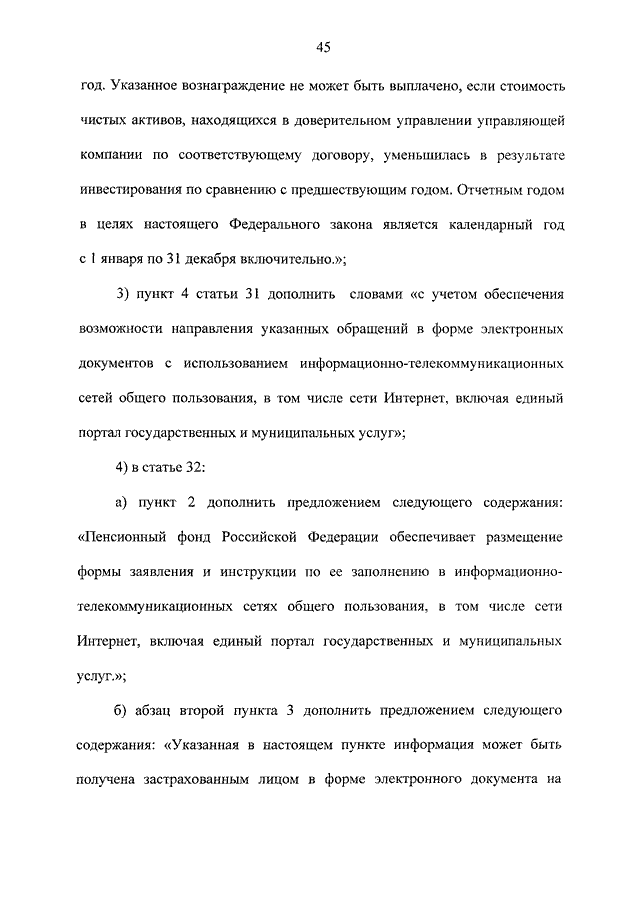 45

год. Указанное вознаграждение не может быть выплачено, если стоимость чистых активов, находящихся в доверительном управлении управляющей компании по соответствующему договору, уменьшилась в результате инвестирования по сравнению с предшествующим годом. Отчетным годом в целях настоящего Федерального закона является календарный год с 1 января по 31 декабря включительно.»;

3) пункт 4 статьи 31 дополнить словами «с учетом обеспечения возможности направления указанных обращений в форме электронных документов с использованием информационно-телекоммуникационных сетей общего пользования, в том числе сети Интернет, включая единый портал государственных и муниципальных услуг»;

4) в статье 32:

а) пункт 2 дополнить предложением следующего содержания: «Пенсионный фонд Российской Федерации обеспечивает размещение формы заявления и инструкции по ее заполнению в информационно-телекоммуникационных сетях общего пользования, в том числе сети Интернет, включая единый портал государственных и муниципальных услуг.»;

б) абзац второй пункта 3 дополнить предложением следующего содержания: «Указанная в настоящем пункте информация может быть получена застрахованным лицом в форме электронного документа на